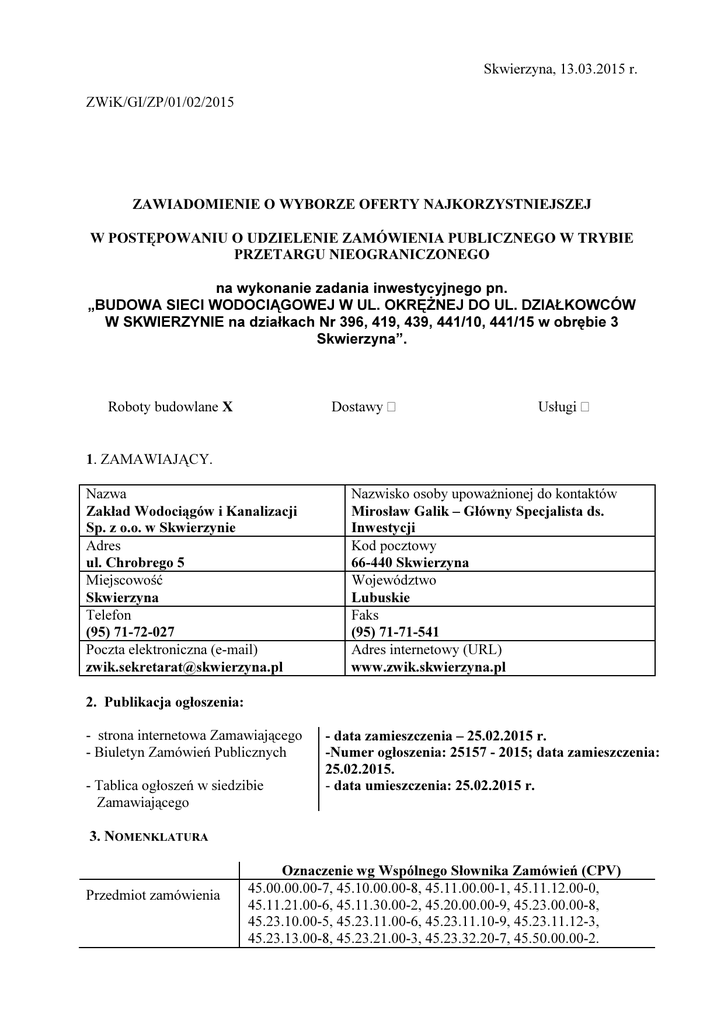 Skwierzyna, 13.03.2015 r.

ZWiK/GI/ZP/01/02/2015

ZAWIADOMIENIE O WYBORZE OFERTY NAJKORZYSTNIEJSZEJ

W POSTĘPOWANIU O UDZIELENIE ZAMÓWIENIA PUBLICZNEGO W TRYBIE PRZETARGU NIEOGRANICZONEGO

na wykonanie zadania inwestycyjnego pn. „BUDOWA SIECI WODOCIĄGOWEJ W UL. OKRĘŻNEJ DO UL. DZIAŁKOWCÓW W SKWIERZYNIE na działkach Nr 396, 419, 439, 441/10, 441/15 w obrębie 3 Skwierzyna”.

Roboty budowlane X Dostawy □ Usługi □

1. ZAMAWIAJĄCY.

| Nazwa Zakład Wodociągów i Kanalizacji Sp. z o.o. w Skwierzynie | Nazwisko osoby upoważnionej do kontaktów Mirosław Galik – Główny Specjalista ds. Inwestycji |
|---|---|
| Adres ul. Chrobrego 5 | Kod pocztowy 66-440 Skwierzyna |
| Miejscowość Skwierzyna | Województwo Lubuskie |
| Telefon (95) 71-72-027 | Faks (95) 71-71-541 |
| Poczta elektroniczna (e-mail) zwik.sekretarat@skwierzyna.pl | Adres internetowy (URL) www.zwik.skwierzyna.pl |

2. Publikacja ogłoszenia:

| - strona internetowa Zamawiającego | - data zamieszczenia – 25.02.2015 r. |
|---|---|
| - Biuletyn Zamówień Publicznych | -Numer ogłoszenia: 25157 - 2015; data zamieszczenia: 25.02.2015. |
| - Tablica ogłoszeń w siedzibie Zamawiającego | - data umieszczenia: 25.02.2015 r. |

3. NOMENKLATURA

| | Oznaczenie wg Wspólnego Słownika Zamówień (CPV) |
|---|---|
| Przedmiot zamówienia | 45.00.00.00-7, 45.10.00.00-8, 45.11.00.00-1, 45.11.12.00-0, 45.11.21.00-6, 45.11.30.00-2, 45.20.00.00-9, 45.23.00.00-8, 45.23.10.00-5, 45.23.11.00-6, 45.23.11.10-9, 45.23.11.12-3, 45.23.13.00-8, 45.23.21.00-3, 45.23.32.20-7, 45.50.00.00-2. |